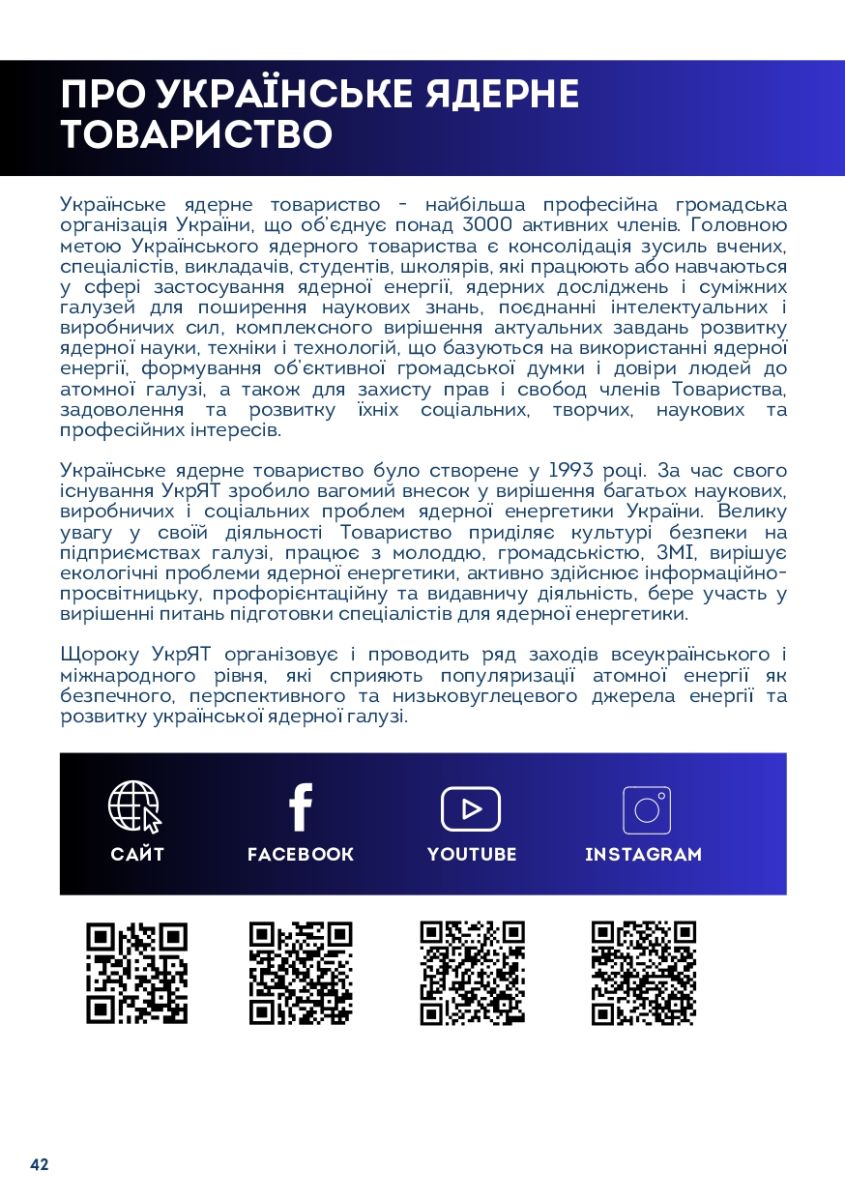 ПРО УКРАЇНСЬКЕ ЯДЕРНЕ ТОВАРИСТВО

Українське ядерне товариство - найбільша професійна громадська організація України, що об'єднує понад 3000 активних членів. Головною метою Українського ядерного товариства є консолідація зусиль вчених, спеціалістів, викладачів, студентів, школярів, які працюють або навчаються у сфері застосування ядерної енергії, ядерних досліджень і суміжних галузей для поширення наукових знань, поєднанні інтелектуальних і виробничих сил, комплексного вирішення актуальних завдань розвитку ядерної науки, техніки і технологій, що базуються на використанні ядерної енергії, формування об'єктивної громадської думки і довіри людей до атомної галузі, а також для захисту прав і свобод членів Товариства, задоволення та розвитку їхніх соціальних, творчих, наукових та професійних інтересів.

Українське ядерне товариство було створене у 1993 році. За час свого існування УкрЯТ зробило вагомий внесок у вирішення багатьох наукових, виробничих і соціальних проблем ядерної енергетики України. Велику увагу у своїй діяльності Товариство приділяє культурі безпеки на підприємствах галузі, працює з молоддю, громадськістю, ЗМІ, вирішує екологічні проблеми ядерної енергетики, активно здійснює інформаційно-просвітницьку, профорієнтаційну та видавничу діяльність, бере участь у вирішенні питань підготовки спеціалістів для ядерної енергетики.

Щороку УкрЯТ організовує і проводить ряд заходів всеукраїнського і міжнародного рівня, які сприяють популяризації атомної енергії як безпечного, перспективного та низьковуглецевого джерела енергії та розвитку української ядерної галузі.

САЙТ

FACEBOOK

YOUTUBE

INSTAGRAM

42